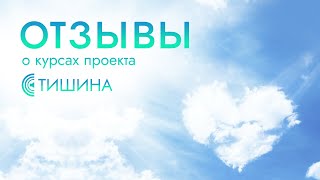 ОТЗЫВЫ
о курсах проекта
ТИШИНА